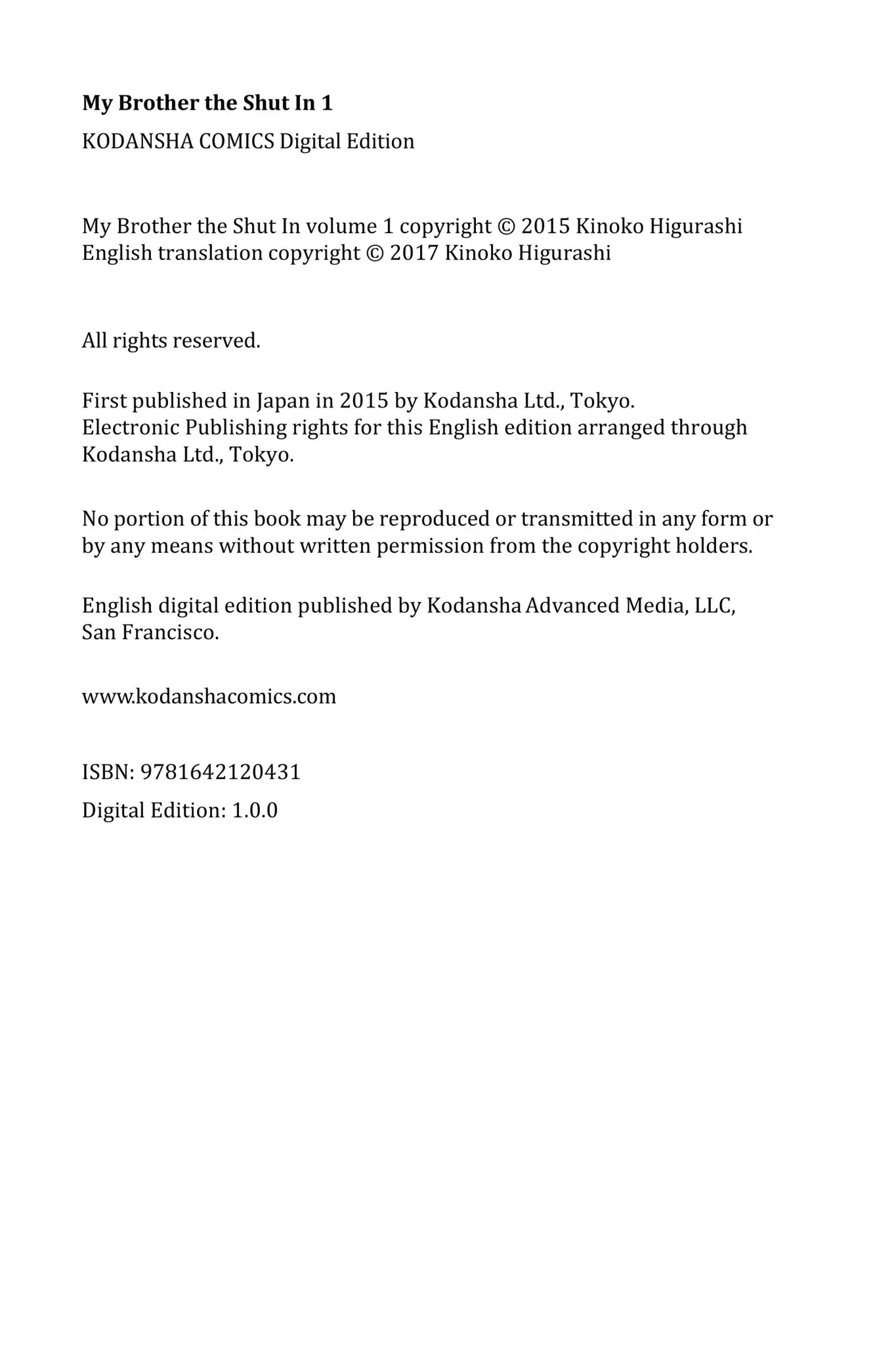 My Brother the Shut In 1

KODANSHA COMICS Digital Edition

My Brother the Shut In volume 1 copyright © 2015 Kinoko Higurashi
English translation copyright © 2017 Kinoko Higurashi

All rights reserved.

First published in Japan in 2015 by Kodansha Ltd., Tokyo.
Electronic Publishing rights for this English edition arranged through Kodansha Ltd., Tokyo.

No portion of this book may be reproduced or transmitted in any form or by any means without written permission from the copyright holders.

English digital edition published by Kodansha Advanced Media, LLC, San Francisco.

www.kodanshacomics.com

ISBN: 9781642120431

Digital Edition: 1.0.0